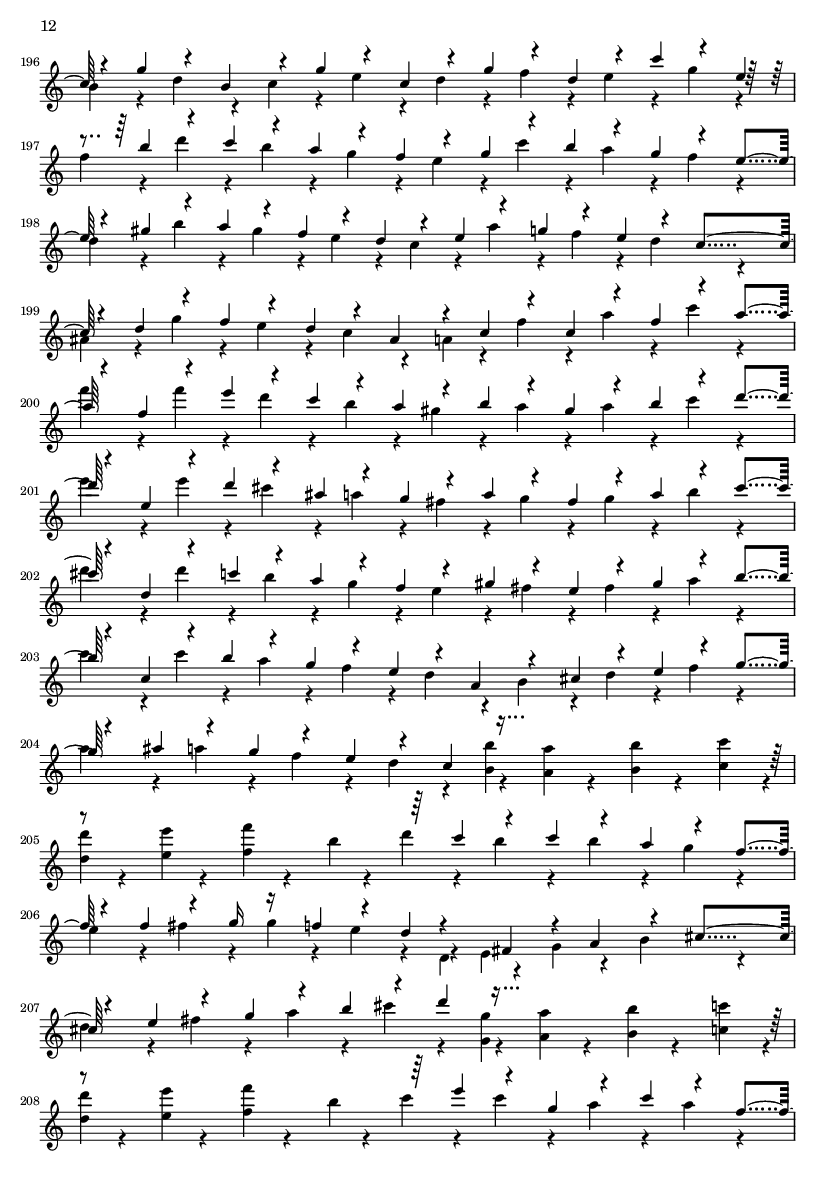 12

196

197

198

199

200

201

202

203

204

205

206

207

208